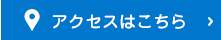 アクセスはこちら ›